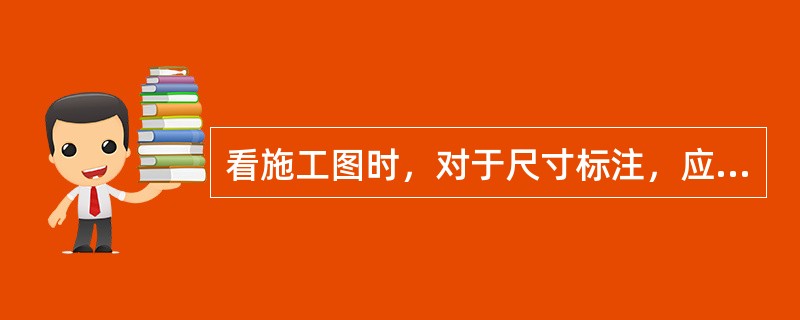 看施工图时，对于尺寸标注，应...